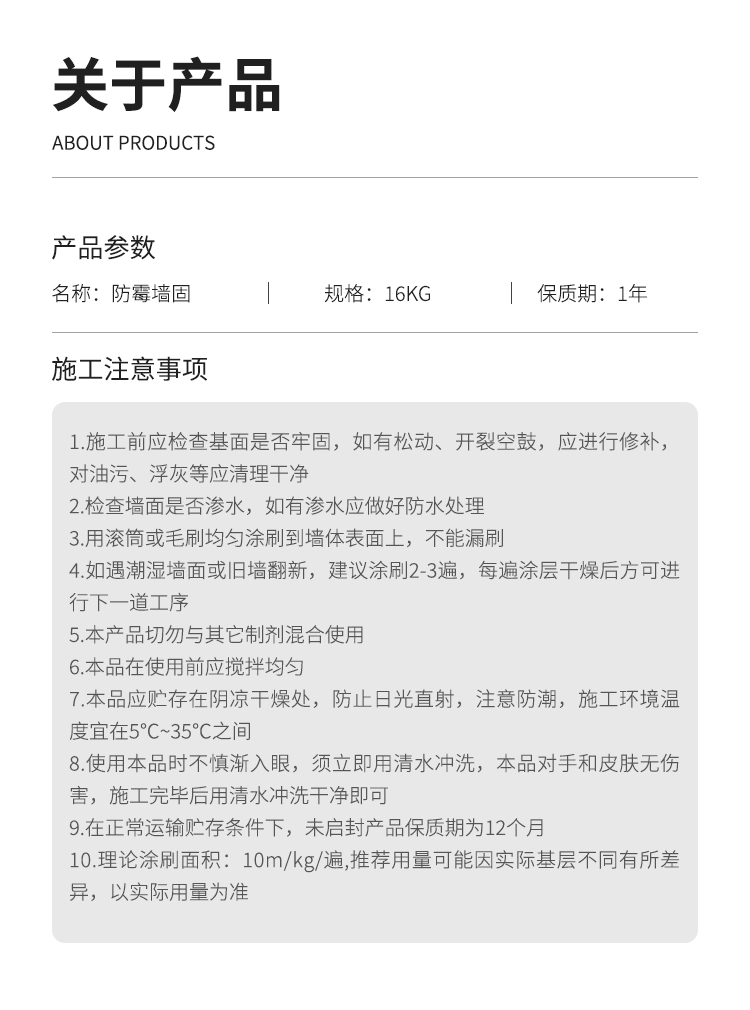 关于产品

ABOUT PRODUCTS

产品参数

名称：防霉墙固 | 规格：16KG | 保质期：1年

施工注意事项

1.施工前应检查基面是否牢固，如有松动、开裂空鼓，应进行修补，对油污、浮灰等应清理干净
2.检查墙面是否渗水，如有渗水应做好防水处理
3.用滚筒或毛刷均匀涂刷到墙体表面上，不能漏刷
4.如遇潮湿墙面或旧墙翻新，建议涂刷2-3遍，每遍涂层干燥后方可进行下一道工序
5.本产品切勿与其它制剂混合使用
6.本品在使用前应搅拌均匀
7.本品应贮存在阴凉干燥处，防止日光直射，注意防潮，施工环境温度宜在5°C~35°C之间
8.使用本品时不慎渐入眼，须立即用清水冲洗，本品对手和皮肤无伤害，施工完毕后用清水冲洗干净即可
9.在正常运输贮存条件下，未启封产品保质期为12个月
10.理论涂刷面积：10m/kg/遍,推荐用量可能因实际基层不同有所差异，以实际用量为准